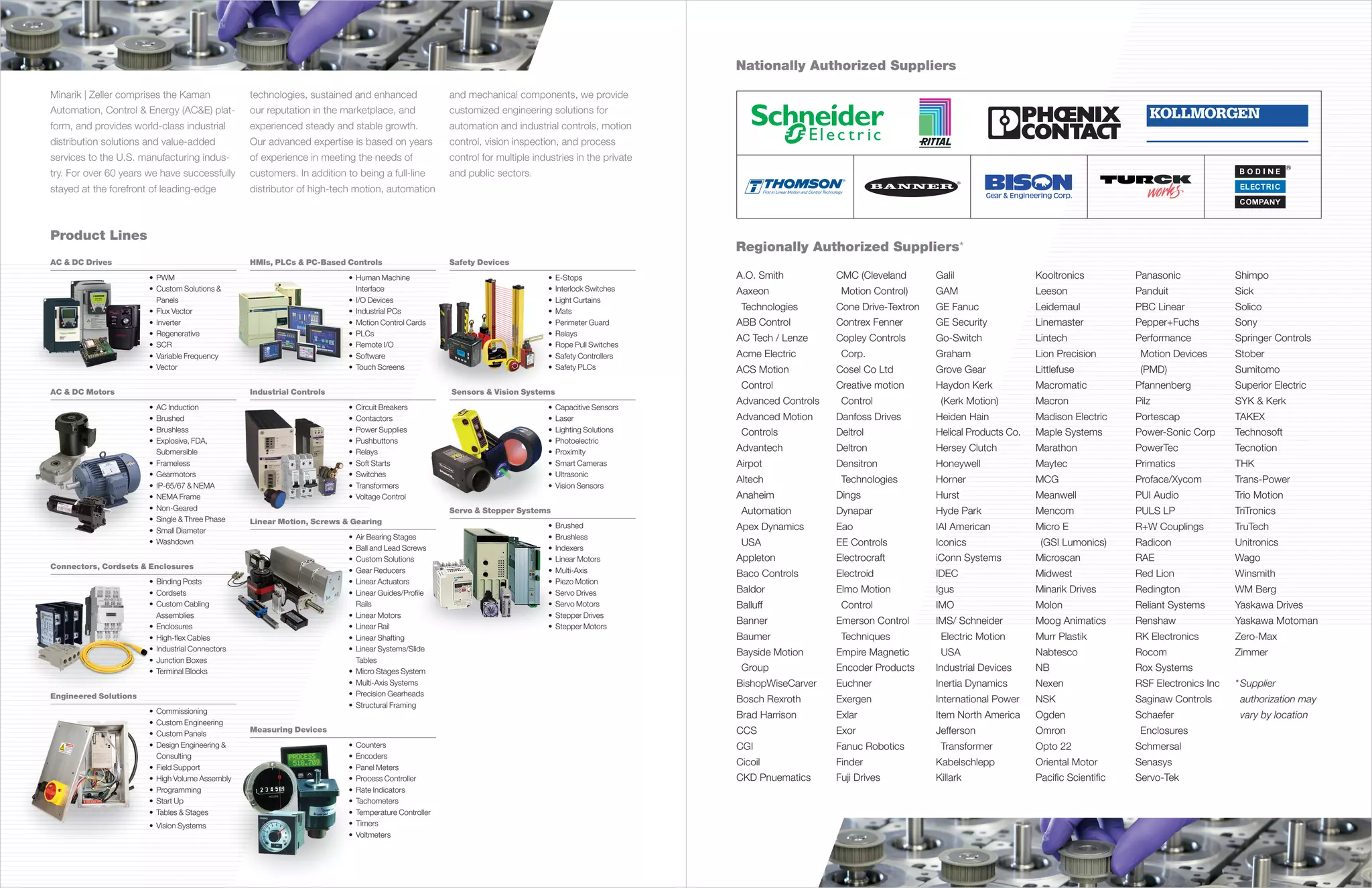 Minarik | Zeller comprises the Kaman Automation, Control & Energy (AC&E) platform, and provides world-class industrial distribution solutions and value-added services to the U.S. manufacturing industry. For over 60 years we have successfully stayed at the forefront of leading-edge technologies, sustained and enhanced our reputation in the marketplace, and experienced steady and stable growth. Our advanced expertise is based on years of experience in meeting the needs of customers. In addition to being a full-line distributor of high-tech motion, automation and mechanical components, we provide customized engineering solutions for automation and industrial controls, motion control, vision inspection, and process control for multiple industries in the private and public sectors.

Product Lines

AC & DC Drives
• PWM
• Custom Solutions & Panels
• Flux Vector
• Inverter
• Regenerative
• SCR
• Variable Frequency
• Vector

AC & DC Motors
• AC Induction
• Brushed
• Brushless
• Explosive, FDA, Submersible
• Frameless
• Gearmotors
• IP-65/67 & NEMA
• NEMA Frame
• Non-Geared
• Single & Three Phase
• Small Diameter
• Washdown

Connectors, Cordsets & Enclosures
• Binding Posts
• Cordsets
• Custom Cabling Assemblies
• Enclosures
• High-flex Cables
• Industrial Connectors
• Junction Boxes
• Terminal Blocks

Engineered Solutions
• Commissioning
• Custom Engineering
• Custom Panels
• Design Engineering & Consulting
• Field Support
• High Volume Assembly
• Programming
• Start Up
• Tables & Stages
• Vision Systems

HMIs, PLCs & PC-Based Controls
• Human Machine Interface
• I/O Devices
• Industrial PCs
• Motion Control Cards
• PLCs
• Remote I/O
• Software
• Touch Screens

Industrial Controls
• Circuit Breakers
• Contactors
• Power Supplies
• Pushbuttons
• Relays
• Soft Starts
• Switches
• Transformers
• Voltage Control

Linear Motion, Screws & Gearing
• Air Bearing Stages
• Ball and Lead Screws
• Custom Solutions
• Gear Reducers
• Linear Actuators
• Linear Guides/Profile Rails
• Linear Motors
• Linear Rail
• Linear Shafting
• Linear Systems/Slide Tables
• Micro Stages System
• Multi-Axis Systems
• Precision Gearheads
• Structural Framing

Measuring Devices
• Counters
• Encoders
• Panel Meters
• Process Controller
• Rate Indicators
• Tachometers
• Temperature Controller
• Timers
• Voltmeters

Safety Devices
• E-Stops
• Interlock Switches
• Light Curtains
• Mats
• Perimeter Guard
• Relays
• Rope Pull Switches
• Safety Controllers
• Safety PLCs

Sensors & Vision Systems
• Capacitive Sensors
• Laser
• Lighting Solutions
• Photoelectric
• Proximity
• Smart Cameras
• Ultrasonic
• Vision Sensors

Servo & Stepper Systems
• Brushed
• Brushless
• Indexers
• Linear Motors
• Multi-Axis
• Piezo Motion
• Servo Drives
• Servo Motors
• Stepper Drives
• Stepper Motors

Nationally Authorized Suppliers

Schneider Electric
RITTAL
PHOENIX CONTACT
KOLLMORGEN
THOMSON First in Linear Motion and Control Technology
BANNER
BISON Gear & Engineering Corp.
TURCK works
BODINE ELECTRIC COMPANY

Regionally Authorized Suppliers*

A.O. Smith
Aaxeon Technologies
ABB Control
AC Tech / Lenze
Acme Electric
ACS Motion Control
Advanced Controls
Advanced Motion Controls
Advantech
Airpot
Altech
Anaheim Automation
Apex Dynamics USA
Appleton
Baco Controls
Baldor
Balluff
Banner
Baumer
Bayside Motion Group
BishopWiseCarver
Bosch Rexroth
Brad Harrison
CCS
CGI
Cicoil
CKD Pnuematics

CMC (Cleveland Motion Control)
Cone Drive-Textron
Contrex Fenner
Copley Controls Corp.
Cosel Co Ltd
Creative motion Control
Danfoss Drives
Deltrol
Deltron
Densitron Technologies
Dings
Dynapar
Eao
EE Controls
Electrocraft
Electroid
Elmo Motion Control
Emerson Control Techniques
Empire Magnetic
Encoder Products
Euchner
Exergen
Exlar
Exor
Fanuc Robotics
Finder
Fuji Drives

Galil
GAM
GE Fanuc
GE Security
Go-Switch
Graham
Grove Gear
Haydon Kerk (Kerk Motion)
Heiden Hain
Helical Products Co.
Hersey Clutch
Honeywell
Horner
Hurst
Hyde Park
IAI American
Iconics
iConn Systems
IDEC
Igus
IMO
IMS/ Schneider Electric Motion USA
Industrial Devices
Inertia Dynamics
International Power
Item North America
Jefferson Transformer
Kabelschlepp
Killark

Kooltronics
Leeson
Leidemaul
Linemaster
Lintech
Lion Precision
Littlefuse
Macromatic
Macron
Madison Electric
Maple Systems
Marathon
Maytec
MCG
Meanwell
Mencom
Micro E (GSI Lumonics)
Microscan
Midwest
Minarik Drives
Molon
Moog Animatics
Murr Plastik
Nabtesco
NB
Nexen
NSK
Ogden
Omron
Opto 22
Oriental Motor
Pacific Scientific

Panasonic
Panduit
PBC Linear
Pepper+Fuchs
Performance Motion Devices (PMD)
Pfannenberg
Pilz
Portescap
Power-Sonic Corp
PowerTec
Primatics
Proface/Xycom
PUI Audio
PULS LP
R+W Couplings
Radicon
RAE
Red Lion
Redington
Reliant Systems
Renshaw
RK Electronics
Rocom
Rox Systems
RSF Electronics Inc
Saginaw Controls
Schaefer Enclosures
Schmersal
Senasys
Servo-Tek

Shimpo
Sick
Solico
Sony
Springer Controls
Stober
Sumitomo
Superior Electric
SYK & Kerk
TAKEX
Technosoft
Tecnotion
THK
Trans-Power
Trio Motion
TriTronics
TruTech
Unitronics
Wago
Winsmith
WM Berg
Yaskawa Drives
Yaskawa Motoman
Zero-Max
Zimmer

*Supplier authorization may vary by location